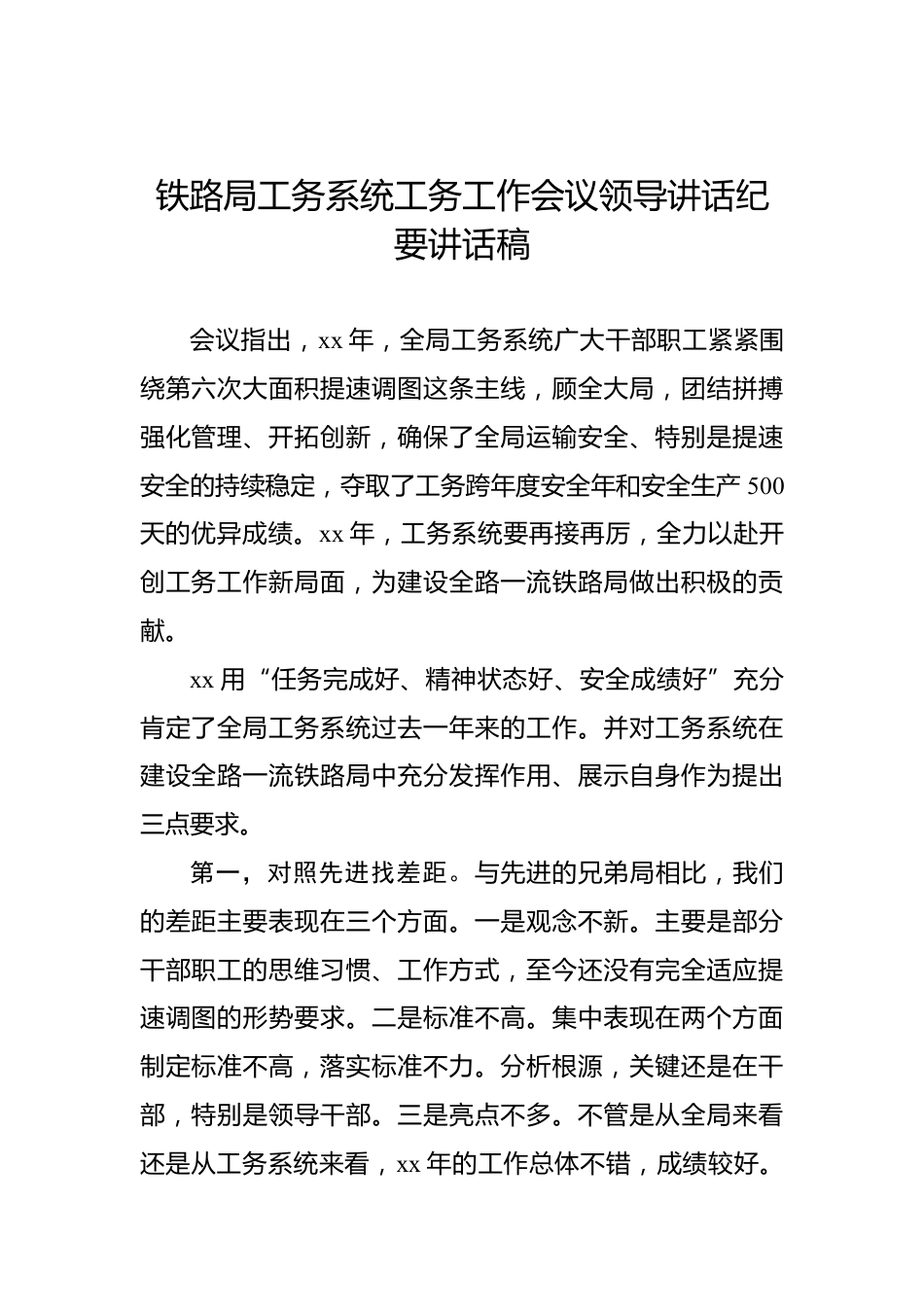 铁路局工务系统工务工作会议领导讲话纪要讲话稿

会议指出，xx 年，全局工务系统广大干部职工紧紧围绕第六次大面积提速调图这条主线，顾全大局，团结拼搏强化管理、开拓创新，确保了全局运输安全、特别是提速安全的持续稳定，夺取了工务跨年度安全年和安全生产 500 天的优异成绩。xx 年，工务系统要再接再厉，全力以赴开创工务工作新局面，为建设全路一流铁路局做出积极的贡献。

xx 用“任务完成好、精神状态好、安全成绩好”充分肯定了全局工务系统过去一年来的工作。并对工务系统在建设全路一流铁路局中充分发挥作用、展示自身作为提出三点要求。

第一，对照先进找差距。与先进的兄弟局相比，我们的差距主要表现在三个方面。一是观念不新。主要是部分干部职工的思维习惯、工作方式，至今还没有完全适应提速调图的形势要求。二是标准不高。集中表现在两个方面制定标准不高，落实标准不力。分析根源，关键还是在干部，特别是领导干部。三是亮点不多。不管是从全局来看还是从工务系统来看，xx 年的工作总体不错，成绩较好。